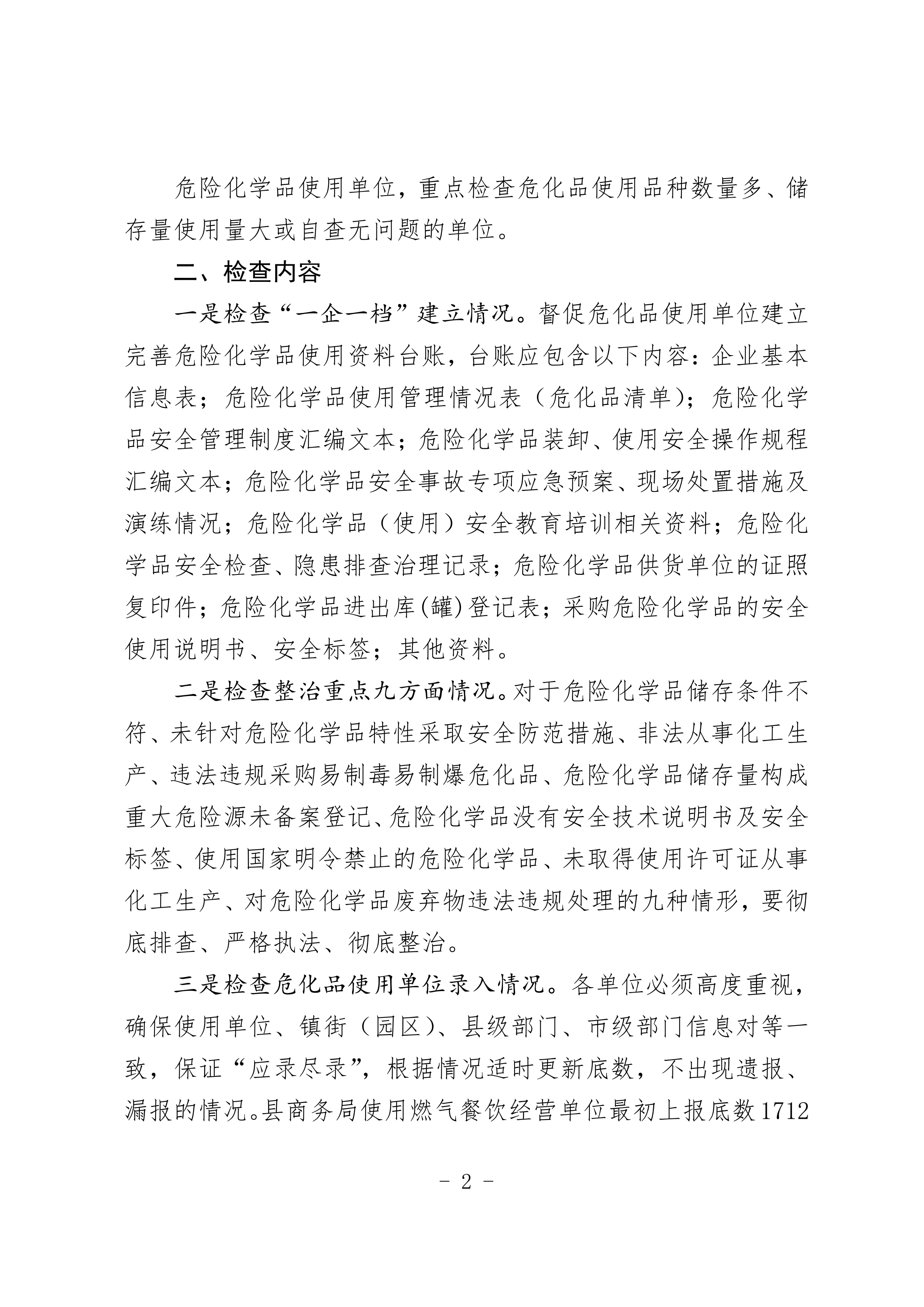 危险化学品使用单位，重点检查危化品使用品种数量多、储存量使用量大或自查无问题的单位。

二、检查内容

一是检查“一企一档”建立情况。督促危化品使用单位建立完善危险化学品使用资料台账，台账应包含以下内容：企业基本信息表；危险化学品使用管理情况表（危化品清单）；危险化学品安全管理制度汇编文本；危险化学品装卸、使用安全操作规程汇编文本；危险化学品安全事故专项应急预案、现场处置措施及演练情况；危险化学品（使用）安全教育培训相关资料；危险化学品安全检查、隐患排查治理记录；危险化学品供货单位的证照复印件；危险化学品进出库(罐)登记表；采购危险化学品的安全使用说明书、安全标签；其他资料。

二是检查整治重点九方面情况。对于危险化学品储存条件不符、未针对危险化学品特性采取安全防范措施、非法从事化工生产、违法违规采购易制毒易制爆危化品、危险化学品储存量构成重大危险源未备案登记、危险化学品没有安全技术说明书及安全标签、使用国家明令禁止的危险化学品、未取得使用许可证从事化工生产、对危险化学品废弃物违法违规处理的九种情形，要彻底排查、严格执法、彻底整治。

三是检查危化品使用单位录入情况。各单位必须高度重视，确保使用单位、镇街（园区）、县级部门、市级部门信息对等一致，保证“应录尽录”，根据情况适时更新底数，不出现遗报、漏报的情况。县商务局使用燃气餐饮经营单位最初上报底数1712

- 2 -